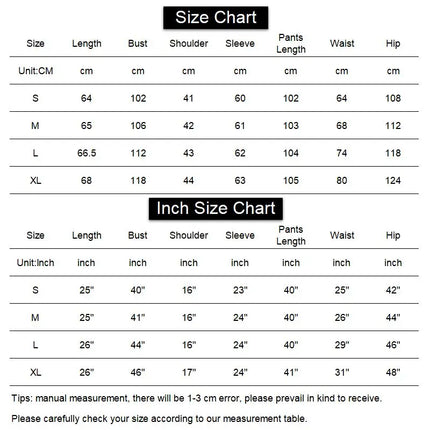 Size Chart

| Size | Length | Bust | Shoulder | Sleeve | Pants Length | Waist | Hip |
|---|---|---|---|---|---|---|---|
| Unit:CM | cm | cm | cm | cm | cm | cm | cm |
| S | 64 | 102 | 41 | 60 | 102 | 64 | 108 |
| M | 65 | 106 | 42 | 61 | 103 | 68 | 112 |
| L | 66.5 | 112 | 43 | 62 | 104 | 74 | 118 |
| XL | 68 | 118 | 44 | 63 | 105 | 80 | 124 |

Inch Size Chart

| Size | Length | Bust | Shoulder | Sleeve | Pants Length | Waist | Hip |
|---|---|---|---|---|---|---|---|
| Unit:Inch | inch | inch | inch | inch | inch | inch | inch |
| S | 25" | 40" | 16" | 23" | 40" | 25" | 42" |
| M | 25" | 41" | 16" | 24" | 40" | 26" | 44" |
| L | 26" | 44" | 16" | 24" | 40" | 29" | 46" |
| XL | 26" | 46" | 17" | 24" | 41" | 31" | 48" |

Tips: manual measurement, there will be 1-3 cm error, please prevail in kind to receive.

Please carefully check your size according to our measurement table.